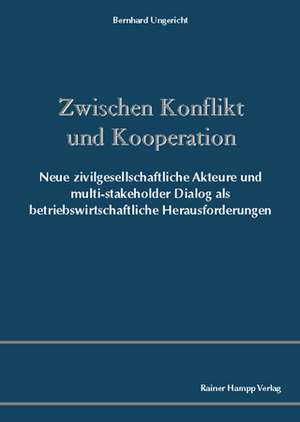 Bernhard Ungericht

Zwischen Konflikt und Kooperation

Neue zivilgesellschaftliche Akteure und multi-stakeholder Dialog als betriebswirtschaftliche Herausforderungen

Rainer Hampp Verlag